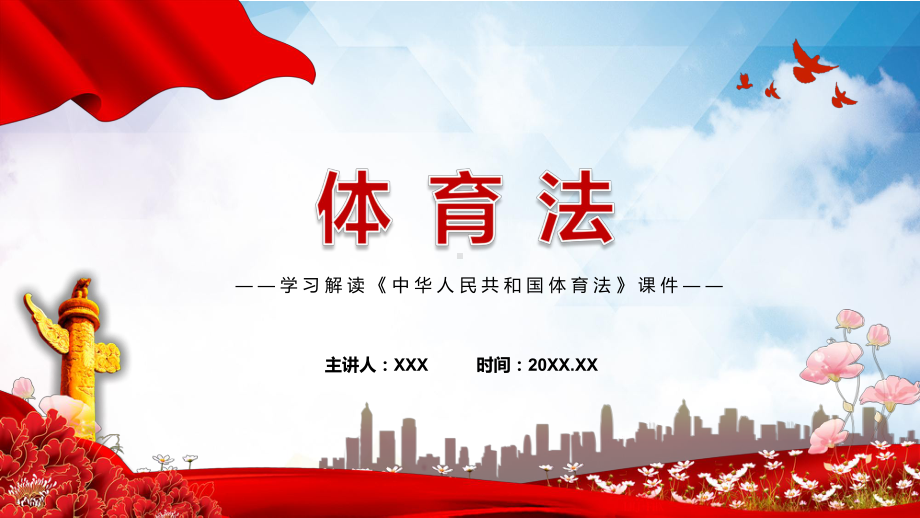 体育法

——学习解读《中华人民共和国体育法》课件——

主讲人：XXX 时间：20XX.XX